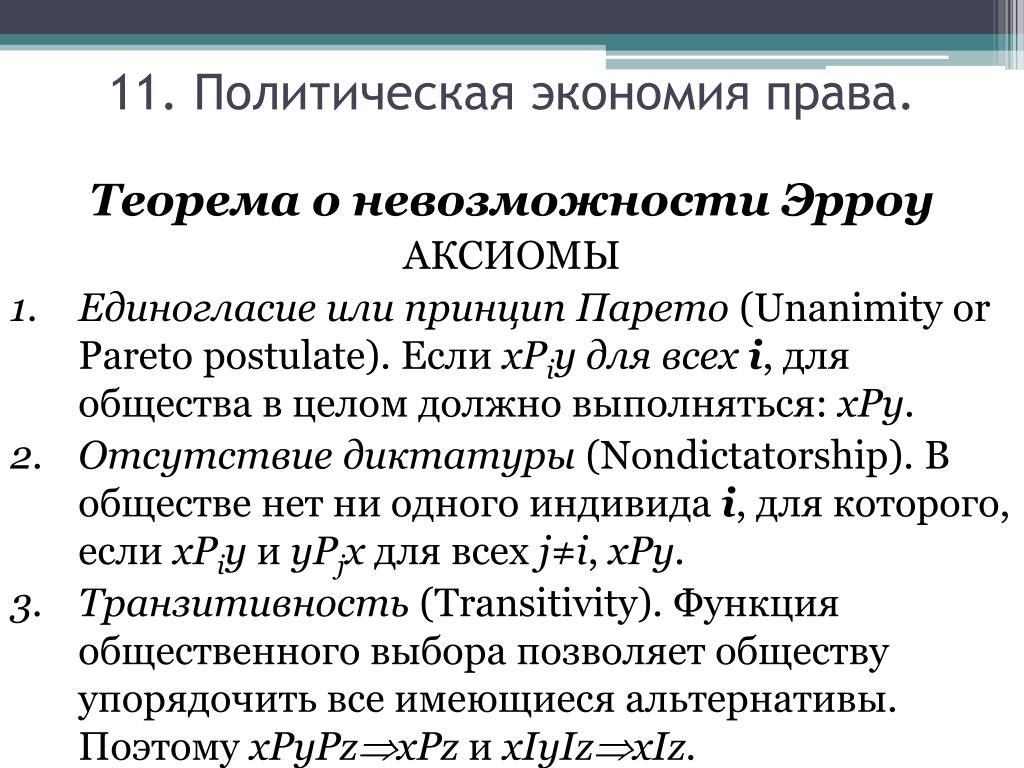 11. Политическая экономия права.

Теорема о невозможности Эрроу

АКСИОМЫ

1. Единогласие или принцип Парето (Unanimity or Pareto postulate). Если $xP_iy$ для всех $i$, для общества в целом должно выполняться: $xPy$.
2. Отсутствие диктатуры (Nondictatorship). В обществе нет ни одного индивида $i$, для которого, если $xP_iy$ и $yP_jx$ для всех $j \neq i$, $xPy$.
3. Транзитивность (Transitivity). Функция общественного выбора позволяет обществу упорядочить все имеющиеся альтернативы. Поэтому $xPyPz \Rightarrow xPz$ и $xIyIz \Rightarrow xIz$.